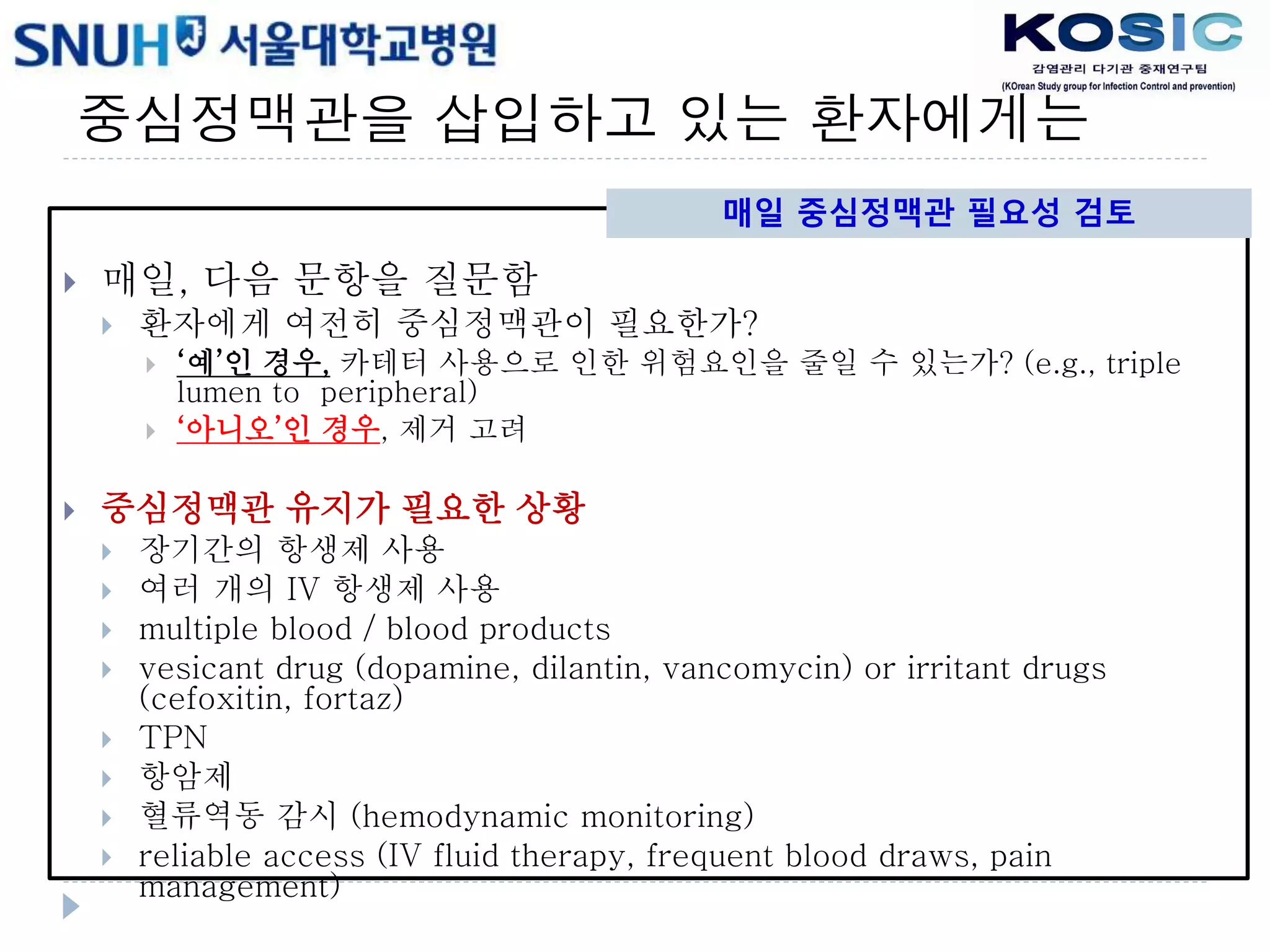 SNUH 서울대학교병원

KOSIC
감염관리 다기관 중재연구팀
(KOrean Study group for Infection Control and prevention)

중심정맥관을 삽입하고 있는 환자에게는

매일 중심정맥관 필요성 검토

매일, 다음 문항을 질문함
환자에게 여전히 중심정맥관이 필요한가?
'예'인 경우, 카테터 사용으로 인한 위험요인을 줄일 수 있는가? (e.g., triple lumen to peripheral)
'아니오'인 경우, 제거 고려

중심정맥관 유지가 필요한 상황
장기간의 항생제 사용
여러 개의 IV 항생제 사용
multiple blood / blood products
vesicant drug (dopamine, dilantin, vancomycin) or irritant drugs (cefoxitin, fortaz)
TPN
항암제
혈류역동 감시 (hemodynamic monitoring)
reliable access (IV fluid therapy, frequent blood draws, pain management)